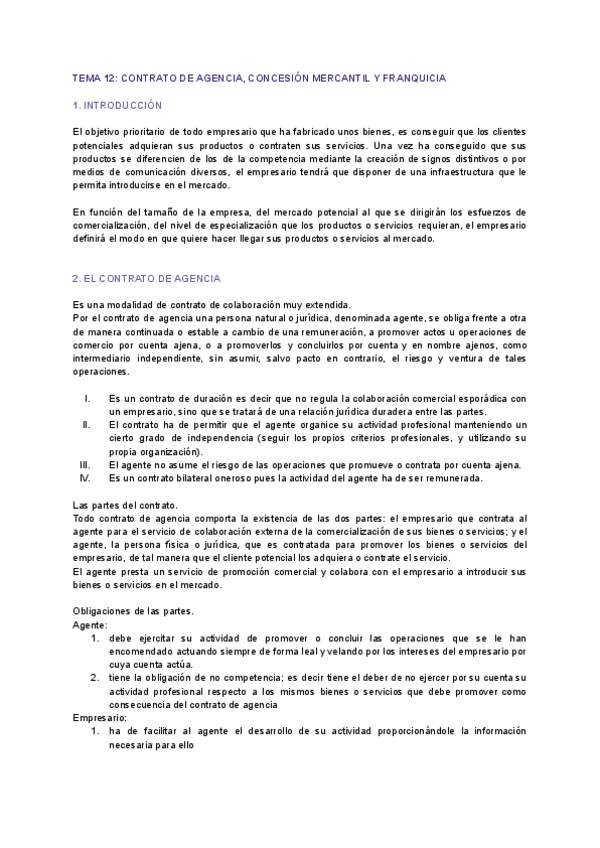 TEMA 12: CONTRATO DE AGENCIA, CONCESIÓN MERCANTIL Y FRANQUICIA

1. INTRODUCCIÓN

El objetivo prioritario de todo empresario que ha fabricado unos bienes, es conseguir que los clientes potenciales adquieran sus productos o contraten sus servicios. Una vez ha conseguido que sus productos se diferencien de los de la competencia mediante la creación de signos distintivos o por medios de comunicación diversos, el empresario tendrá que disponer de una infraestructura que le permita introducirse en el mercado.

En función del tamaño de la empresa, del mercado potencial al que se dirigirán los esfuerzos de comercialización, del nivel de especialización que los productos o servicios requieran, el empresario definirá el modo en que quiere hacer llegar sus productos o servicios al mercado.

2. EL CONTRATO DE AGENCIA

Es una modalidad de contrato de colaboración muy extendida.
Por el contrato de agencia una persona natural o jurídica, denominada agente, se obliga frente a otra de manera continuada o estable a cambio de una remuneración, a promover actos u operaciones de comercio por cuenta ajena, o a promoverlos y concluirlos por cuenta y en nombre ajenos, como intermediario independiente, sin asumir, salvo pacto en contrario, el riesgo y ventura de tales operaciones.

I. Es un contrato de duración es decir que no regula la colaboración comercial esporádica con un empresario, sino que se tratará de una relación jurídica duradera entre las partes.
II. El contrato ha de permitir que el agente organice su actividad profesional manteniendo un cierto grado de independencia (seguir los propios criterios profesionales, y utilizando su propia organización).
III. El agente no asume el riesgo de las operaciones que promueve o contrata por cuenta ajena.
IV. Es un contrato bilateral oneroso pues la actividad del agente ha de ser remunerada.

Las partes del contrato.
Todo contrato de agencia comporta la existencia de las dos partes: el empresario que contrata al agente para el servicio de colaboración externa de la comercialización de sus bienes o servicios; y el agente, la persona física o jurídica, que es contratada para promover los bienes o servicios del empresario, de tal manera que el cliente potencial los adquiera o contrate el servicio.
El agente presta un servicio de promoción comercial y colabora con el empresario a introducir sus bienes o servicios en el mercado.

Obligaciones de las partes.
Agente:
1. debe ejercitar su actividad de promover o concluir las operaciones que se le han encomendado actuando siempre de forma leal y velando por los intereses del empresario por cuya cuenta actúa.
2. tiene la obligación de no competencia; es decir tiene el deber de no ejercer por su cuenta su actividad profesional respecto a los mismos bienes o servicios que debe promover como consecuencia del contrato de agencia
Empresario:
1. ha de facilitar al agente el desarrollo de su actividad proporcionándole la información necesaria para ello